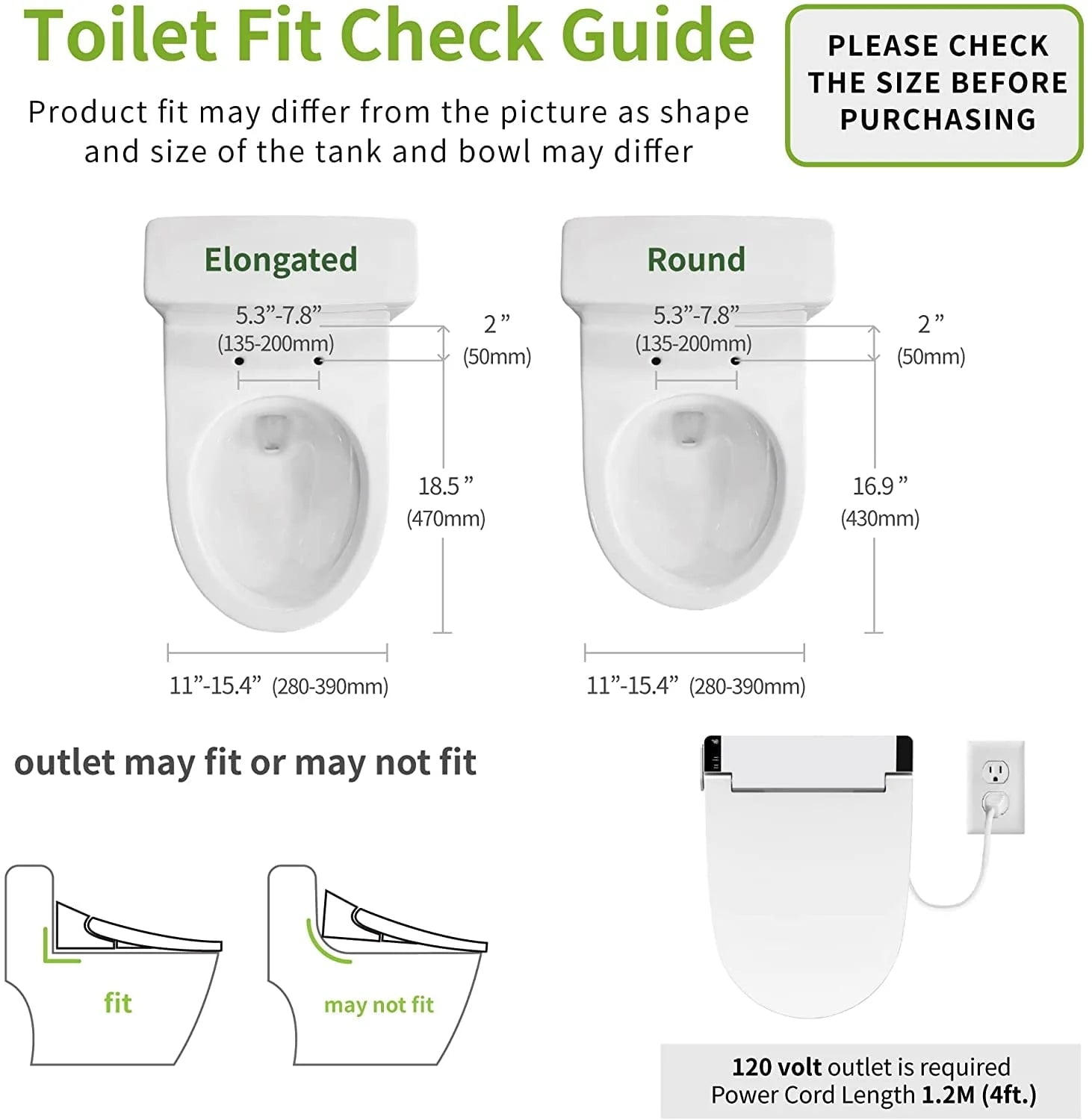 Toilet Fit Check Guide

Product fit may differ from the picture as shape and size of the tank and bowl may differ

PLEASE CHECK THE SIZE BEFORE PURCHASING

Elongated

5.3”-7.8”
(135-200mm)

2 ”
(50mm)

18.5 ”
(470mm)

11”-15.4” (280-390mm)

Round

5.3”-7.8”
(135-200mm)

2 ”
(50mm)

16.9 ”
(430mm)

11”-15.4” (280-390mm)

outlet may fit or may not fit

fit

may not fit

120 volt outlet is required
Power Cord Length 1.2M (4ft.)